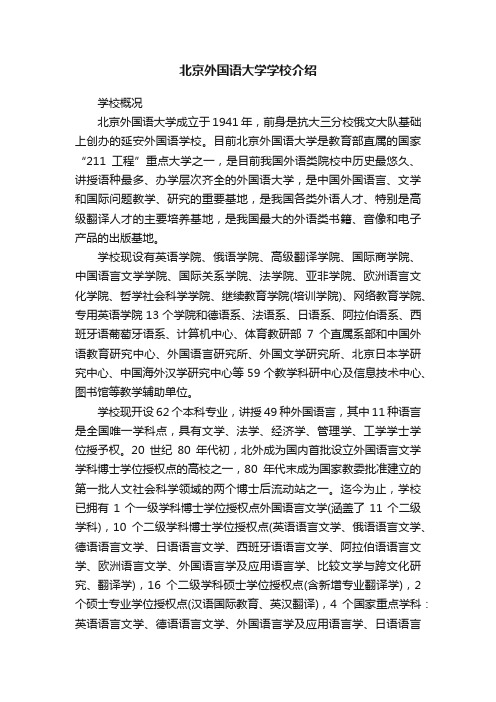 北京外国语大学学校介绍

学校概况

北京外国语大学成立于1941年，前身是抗大三分校俄文大队基础上创办的延安外国语学校。目前北京外国语大学是教育部直属的国家“211 工程”重点大学之一，是目前我国外语类院校中历史最悠久、讲授语种最多、办学层次齐全的外国语大学，是中国外国语言、文学和国际问题教学、研究的重要基地，是我国各类外语人才、特别是高级翻译人才的主要培养基地，是我国最大的外语类书籍、音像和电子产品的出版基地。

学校现设有英语学院、俄语学院、高级翻译学院、国际商学院、中国语言文学学院、国际关系学院、法学院、亚非学院、欧洲语言文化学院、哲学社会科学学院、继续教育学院(培训学院)、网络教育学院、专用英语学院 13 个学院和德语系、法语系、日语系、阿拉伯语系、西班牙语葡萄牙语系、计算机中心、体育教研部 7 个直属系部和中国外语教育研究中心、外国语言研究所、外国文学研究所、北京日本学研究中心、中国海外汉学研究中心等 59 个教学科研中心及信息技术中心、图书馆等教学辅助单位。

学校现开设 62 个本科专业，讲授 49 种外国语言，其中 11 种语言是全国唯一学科点，具有文学、法学、经济学、管理学、工学学士学位授予权。20 世纪 80 年代初，北外成为国内首批设立外国语言文学学科博士学位授权点的高校之一，80 年代末成为国家教委批准建立的第一批人文社会科学领域的两个博士后流动站之一。迄今为止，学校已拥有 1 个一级学科博士学位授权点外国语言文学(涵盖了 11 个二级学科)，10 个二级学科博士学位授权点(英语语言文学、俄语语言文学、德语语言文学、日语语言文学、西班牙语语言文学、阿拉伯语语言文学、欧洲语言文学、外国语言学及应用语言学、比较文学与跨文化研究、翻译学)，16 个二级学科硕士学位授权点(含新增专业翻译学)，2 个硕士专业学位授权点(汉语国际教育、英汉翻译)，4 个国家重点学科：英语语言文学、德语语言文学、外国语言学及应用语言学、日语语言